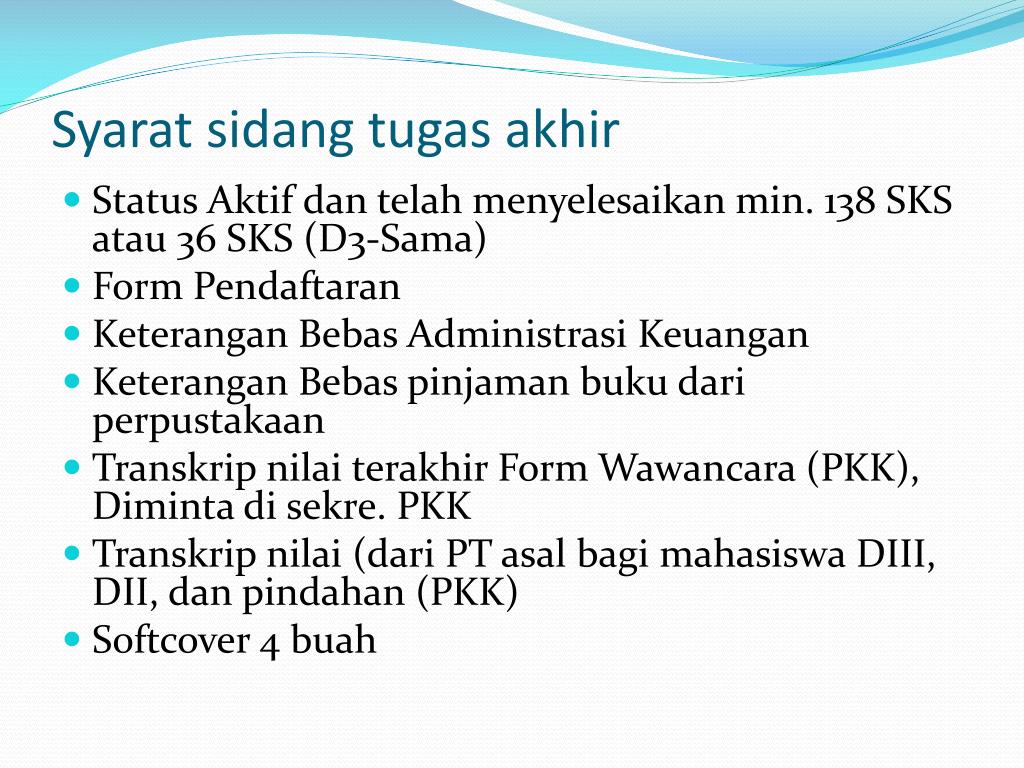 Syarat sidang tugas akhir

- Status Aktif dan telah menyelesaikan min. 138 SKS atau 36 SKS (D3-Sama)
- Form Pendaftaran
- Keterangan Bebas Administrasi Keuangan
- Keterangan Bebas pinjaman buku dari perpustakaan
- Transkrip nilai terakhir Form Wawancara (PKK), Diminta di sekre. PKK
- Transkrip nilai (dari PT asal bagi mahasiswa DIII, DII, dan pindahan (PKK)
- Softcover 4 buah